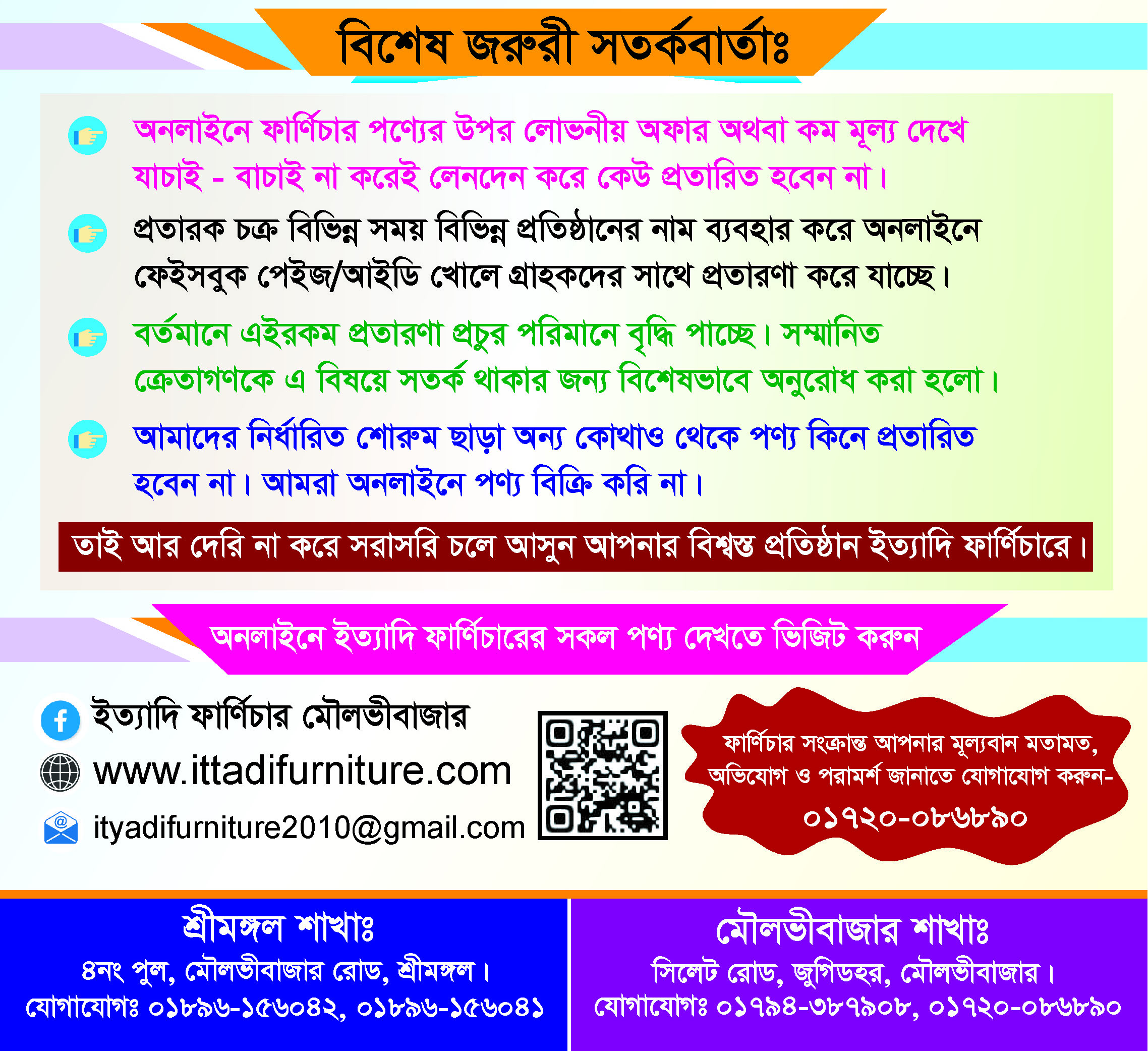 বিশেষ জরুরী সতর্কবার্তাঃ

অনলাইনে ফার্ণিচার পণ্যের উপর লোভনীয় অফার অথবা কম মূল্য দেখে যাচাই - বাচাই না করেই লেনদেন করে কেউ প্রতারিত হবেন না।

প্রতারক চক্র বিভিন্ন সময় বিভিন্ন প্রতিষ্ঠানের নাম ব্যবহার করে অনলাইনে ফেইসবুক পেইজ/আইডি খোলে গ্রাহকদের সাথে প্রতারণা করে যাচ্ছে।

বর্তমানে এইরকম প্রতারণা প্রচুর পরিমানে বৃদ্ধি পাচ্ছে। সম্মানিত ক্রেতাগণকে এ বিষয়ে সতর্ক থাকার জন্য বিশেষভাবে অনুরোধ করা হলো।

আমাদের নির্ধারিত শোরুম ছাড়া অন্য কোথাও থেকে পণ্য কিনে প্রতারিত হবেন না। আমরা অনলাইনে পণ্য বিক্রি করি না।

তাই আর দেরি না করে সরাসরি চলে আসুন আপনার বিশ্বস্ত প্রতিষ্ঠান ইত্যাদি ফার্ণিচারে।

অনলাইনে ইত্যাদি ফার্ণিচারের সকল পণ্য দেখতে ভিজিট করুন

ইত্যাদি ফার্ণিচার মৌলভীবাজার
www.ittadifurniture.com
ityadifurniture2010@gmail.com

ফার্ণিচার সংক্রান্ত আপনার মূল্যবান মতামত, অভিযোগ ও পরামর্শ জানাতে যোগাযোগ করুন-
০১৭২০-০৮৬৮৯০

শ্রীমঙ্গল শাখাঃ
৪নং পুল, মৌলভীবাজার রোড, শ্রীমঙ্গল।
যোগাযোগঃ ০১৮৯৬-১৫৬০৪২, ০১৮৯৬-১৫৬০৪১

মৌলভীবাজার শাখাঃ
সিলেট রোড, জুগিডহর, মৌলভীবাজার।
যোগাযোগঃ ০১৭৯৪-৩৮৭৯০৮, ০১৭২০-০৮৬৮৯০